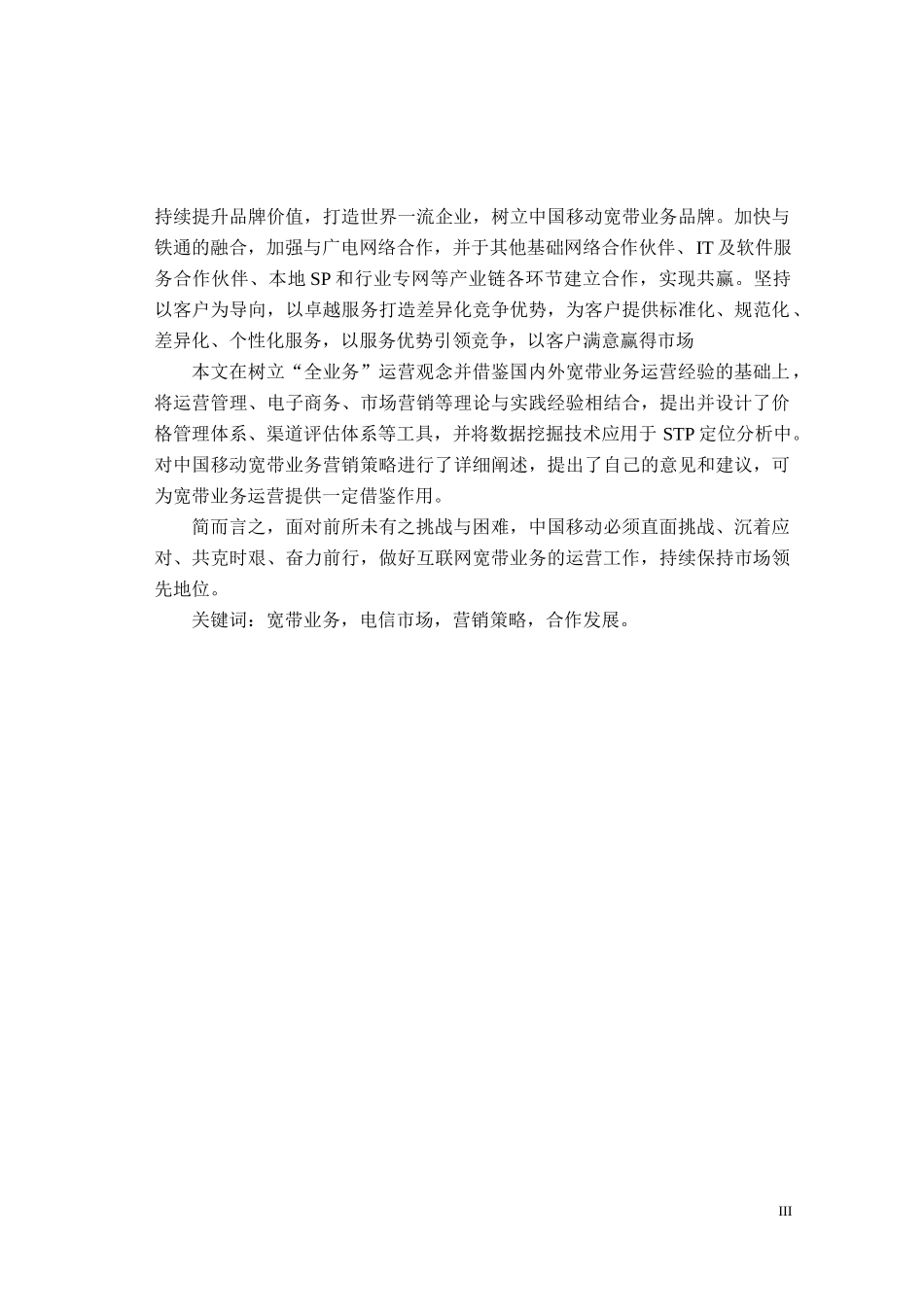 持续提升品牌价值，打造世界一流企业，树立中国移动宽带业务品牌。加快与铁通的融合，加强与广电网络合作，并于其他基础网络合作伙伴、IT 及软件服务合作伙伴、本地 SP 和行业专网等产业链各环节建立合作，实现共赢。坚持以客户为导向，以卓越服务打造差异化竞争优势，为客户提供标准化、规范化、差异化、个性化服务，以服务优势引领竞争，以客户满意赢得市场

本文在树立“全业务”运营观念并借鉴国内外宽带业务运营经验的基础上，将运营管理、电子商务、市场营销等理论与实践经验相结合，提出并设计了价格管理体系、渠道评估体系等工具，并将数据挖掘技术应用于 STP 定位分析中。对中国移动宽带业务营销策略进行了详细阐述，提出了自己的意见和建议，可为宽带业务运营提供一定借鉴作用。

简而言之，面对前所未有之挑战与困难，中国移动必须直面挑战、沉着应对、共克时艰、奋力前行，做好互联网宽带业务的运营工作，持续保持市场领先地位。

关键词：宽带业务，电信市场，营销策略，合作发展。

III